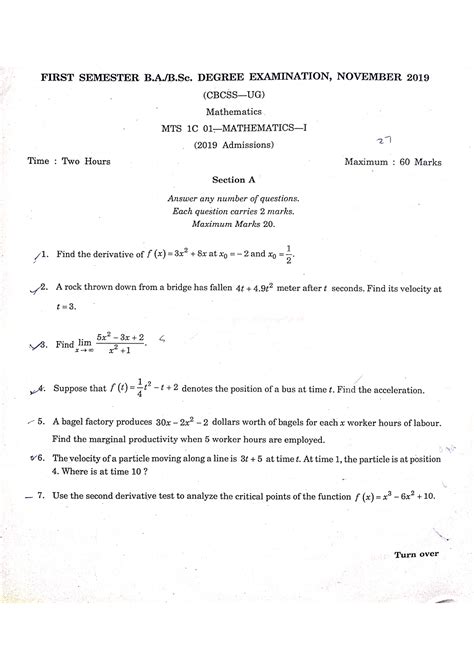 FIRST SEMESTER B.A./B.Sc. DEGREE EXAMINATION, NOVEMBER 2019

(CBCSS—UG)

Mathematics

MTS 1C 01—MATHEMATICS—I

(2019 Admissions)

27

Time : Two Hours

Maximum : 60 Marks

Section A

Answer any number of questions.
Each question carries 2 marks.
Maximum Marks 20.

1. Find the derivative of $f(x) = 3x^2 + 8x$ at $x_0 = -2$ and $x_0 = \frac{1}{2}$.

2. A rock thrown down from a bridge has fallen $4t + 4.9t^2$ meter after $t$ seconds. Find its velocity at $t = 3$.

3. Find $\lim_{x \to \infty} \frac{5x^2 - 3x + 2}{x^2 + 1}$.

4. Suppose that $f(t) = \frac{1}{4}t^2 - t + 2$ denotes the position of a bus at time $t$. Find the acceleration.

5. A bagel factory produces $30x - 2x^2 - 2$ dollars worth of bagels for each $x$ worker hours of labour. Find the marginal productivity when 5 worker hours are employed.

6. The velocity of a particle moving along a line is $3t + 5$ at time $t$. At time 1, the particle is at position 4. Where is at time 10 ?

7. Use the second derivative test to analyze the critical points of the function $f(x) = x^3 - 6x^2 + 10$.

Turn over